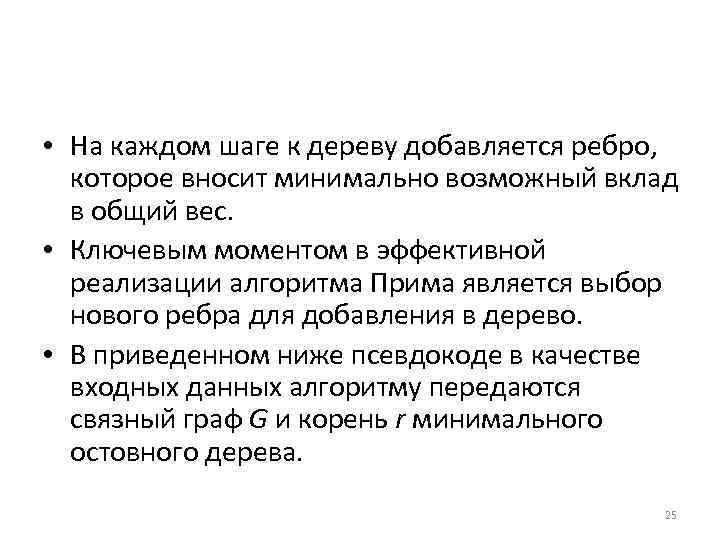 • На каждом шаге к дереву добавляется ребро, которое вносит минимально возможный вклад в общий вес.

• Ключевым моментом в эффективной реализации алгоритма Прима является выбор нового ребра для добавления в дерево.

• В приведенном ниже псевдокоде в качестве входных данных алгоритму передаются связный граф $G$ и корень $r$ минимального остовного дерева.

25